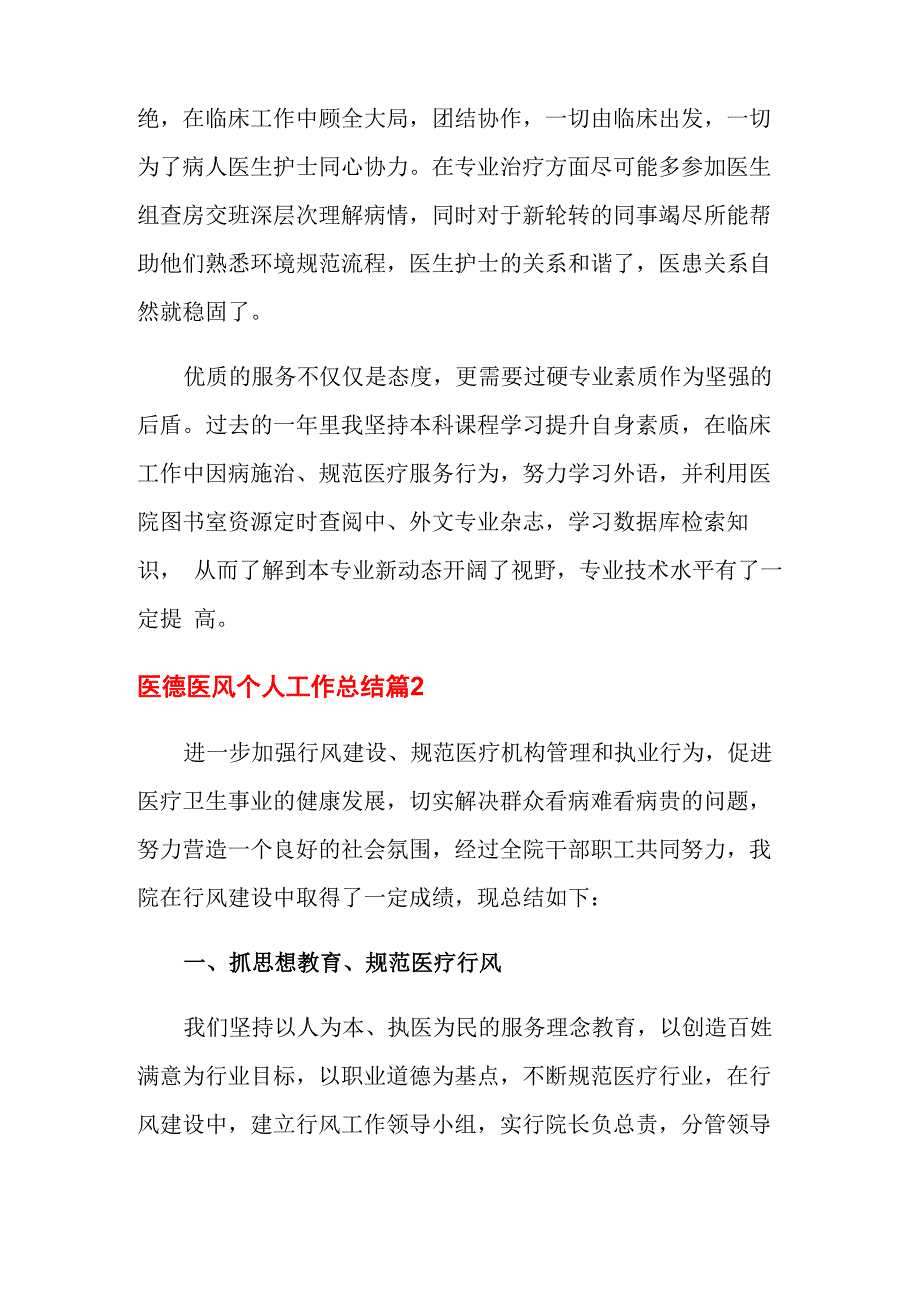 绝，在临床工作中顾全大局，团结协作，一切由临床出发，一切为了病人医生护士同心协力。在专业治疗方面尽可能多参加医生组查房交班深层次理解病情，同时对于新轮转的同事竭尽所能帮助他们熟悉环境规范流程，医生护士的关系和谐了，医患关系自然就稳固了。

优质的服务不仅仅是态度，更需要过硬专业素质作为坚强的后盾。过去的一年里我坚持本科课程学习提升自身素质，在临床工作中因病施治、规范医疗服务行为，努力学习外语，并利用医院图书室资源定时查阅中、外文专业杂志，学习数据库检索知识， 从而了解到本专业新动态开阔了视野，专业技术水平有了一定提 高。

医德医风个人工作总结篇2

进一步加强行风建设、规范医疗机构管理和执业行为，促进医疗卫生事业的健康发展，切实解决群众看病难看病贵的问题，努力营造一个良好的社会氛围，经过全院干部职工共同努力，我院在行风建设中取得了一定成绩，现总结如下：

一、抓思想教育、规范医疗行风

我们坚持以人为本、执医为民的服务理念教育，以创造百姓满意为行业目标，以职业道德为基点，不断规范医疗行业，在行风建设中，建立行风工作领导小组，实行院长负总责，分管领导